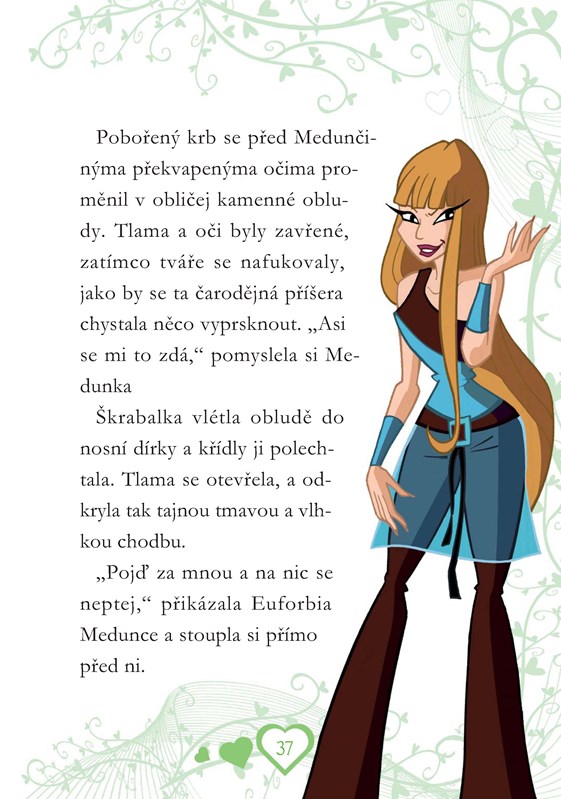 Pobořený krb se před Medunčinýma překvapenýma očima proměnil v obličej kamenné obludy. Tlama a oči byly zavřené, zatímco tváře se nafukovaly, jako by se ta čarodějná příšera chystala něco vyprsknout. „Asi se mi to zdá,“ pomyslela si Medunka

Škrabalka vlétla obludě do nosní dírky a křídly ji polechtala. Tlama se otevřela, a odkryla tak tajnou tmavou a vlhkou chodbu.

„Pojď za mnou a na nic se neptej,“ přikázala Euforbia Medunce a stoupla si přímo před ni.

37